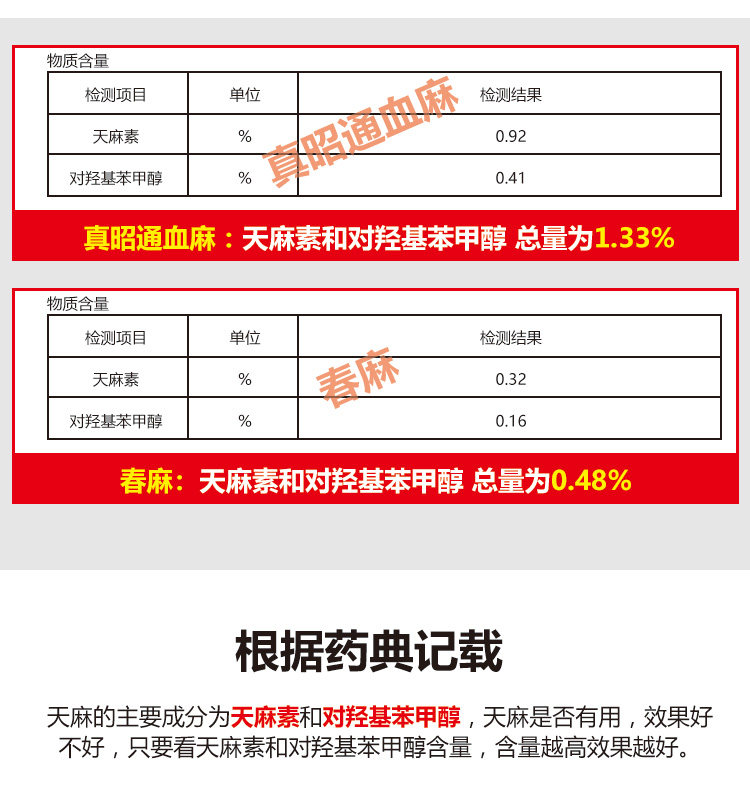 物质含量

| 检测项目 | 单位 | 检测结果 |
|---|---|---|
| 天麻素 | % | 0.92 |
| 对羟基苯甲醇 | % | 0.41 |

真昭通血麻：天麻素和对羟基苯甲醇 总量为1.33%

物质含量

| 检测项目 | 单位 | 检测结果 |
|---|---|---|
| 天麻素 | % | 0.32 |
| 对羟基苯甲醇 | % | 0.16 |

春麻：天麻素和对羟基苯甲醇 总量为0.48%

根据药典记载

天麻的主要成分为天麻素和对羟基苯甲醇，天麻是否有用，效果好不好，只要看天麻素和对羟基苯甲醇含量，含量越高效果越好。

真昭通血麻

春麻